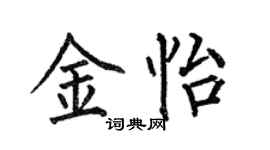 金怡
词典网